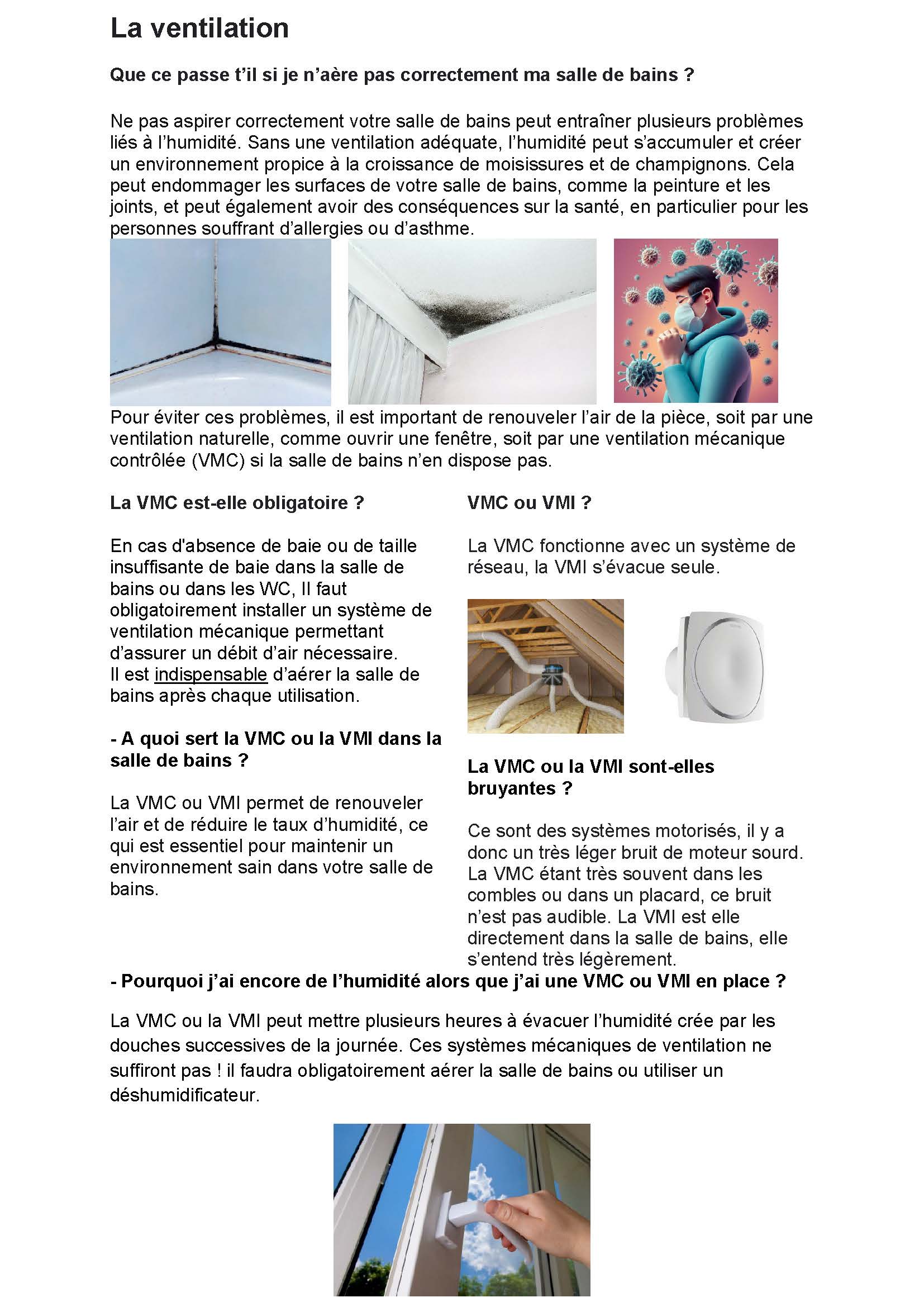 La ventilation

Que ce passe t'il si je n'aère pas correctement ma salle de bains ?

Ne pas aspirer correctement votre salle de bains peut entraîner plusieurs problèmes liés à l'humidité. Sans une ventilation adéquate, l'humidité peut s'accumuler et créer un environnement propice à la croissance de moisissures et de champignons. Cela peut endommager les surfaces de votre salle de bains, comme la peinture et les joints, et peut également avoir des conséquences sur la santé, en particulier pour les personnes souffrant d'allergies ou d'asthme.

Pour éviter ces problèmes, il est important de renouveler l'air de la pièce, soit par une ventilation naturelle, comme ouvrir une fenêtre, soit par une ventilation mécanique contrôlée (VMC) si la salle de bains n'en dispose pas.

La VMC est-elle obligatoire ?

En cas d'absence de baie ou de taille insuffisante de baie dans la salle de bains ou dans les WC, Il faut obligatoirement installer un système de ventilation mécanique permettant d'assurer un débit d'air nécessaire.
Il est indispensable d'aérer la salle de bains après chaque utilisation.

- A quoi sert la VMC ou la VMI dans la salle de bains ?

La VMC ou VMI permet de renouveler l'air et de réduire le taux d'humidité, ce qui est essentiel pour maintenir un environnement sain dans votre salle de bains.

VMC ou VMI ?

La VMC fonctionne avec un système de réseau, la VMI s'évacue seule.

La VMC ou la VMI sont-elles bruyantes ?

Ce sont des systèmes motorisés, il y a donc un très léger bruit de moteur sourd. La VMC étant très souvent dans les combles ou dans un placard, ce bruit n'est pas audible. La VMI est elle directement dans la salle de bains, elle s'entend très légèrement.

- Pourquoi j'ai encore de l'humidité alors que j'ai une VMC ou VMI en place ?

La VMC ou la VMI peut mettre plusieurs heures à évacuer l'humidité crée par les douches successives de la journée. Ces systèmes mécaniques de ventilation ne suffiront pas ! il faudra obligatoirement aérer la salle de bains ou utiliser un déshumidificateur.